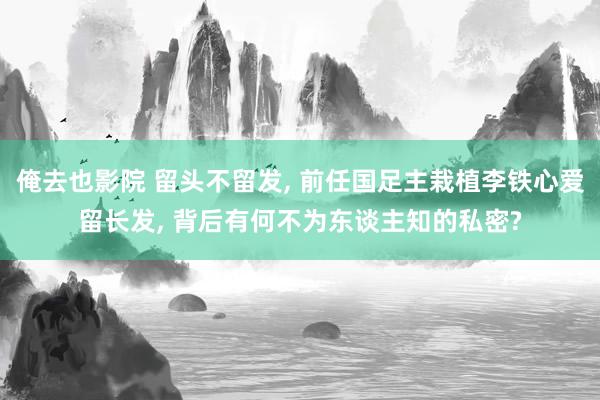 俺去也影院 留头不留发, 前任国足主栽植李铁心爱留长发, 背后有何不为东谈主知的私密?